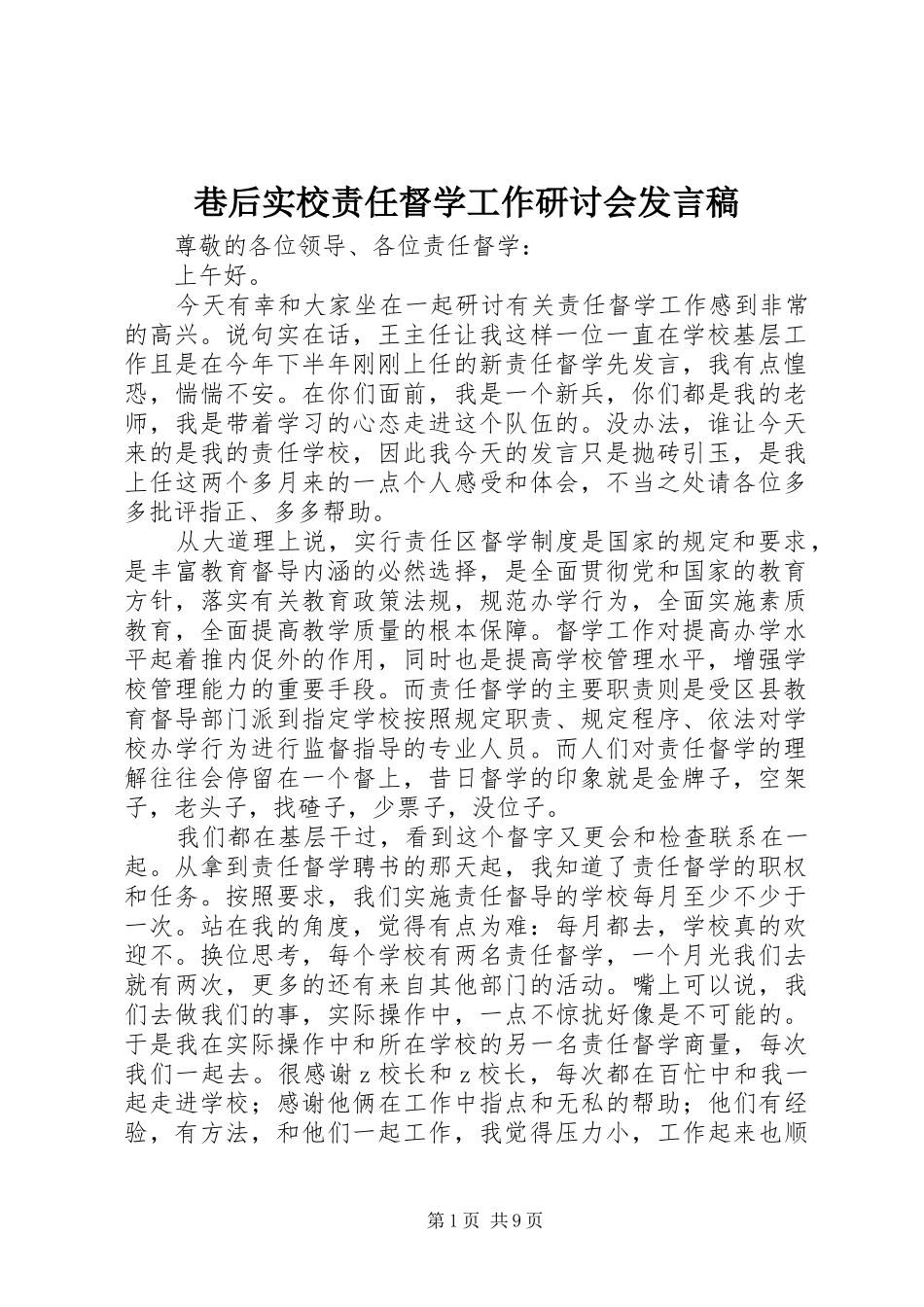 巷后实校责任督学工作研讨会发言稿

尊敬的各位领导、各位责任督学：

上午好。

今天有幸和大家坐在一起研讨有关责任督学工作感到非常的高兴。说句实在话，王主任让我这样一位一直在学校基层工作且是在今年下半年刚刚上任的新责任督学先发言，我有点惶恐，惴惴不安。在你们面前，我是一个新兵，你们都是我的老师，我是带着学习的心态走进这个队伍的。没办法，谁让今天来的是我的责任学校，因此我今天的发言只是抛砖引玉，是我上任这两个多月来的一点个人感受和体会，不当之处请各位多多批评指正、多多帮助。

从大道理上说，实行责任区督学制度是国家的规定和要求，是丰富教育督导内涵的必然选择，是全面贯彻党和国家的教育方针，落实有关教育政策法规，规范办学行为，全面实施素质教育，全面提高教学质量的根本保障。督学工作对提高办学水平起着推内促外的作用，同时也是提高学校管理水平，增强学校管理能力的重要手段。而责任督学的主要职责则是受区县教育督导部门派到指定学校按照规定职责、规定程序、依法对学校办学行为进行监督指导的专业人员。而人们对责任督学的理解往往会停留在一个督上，昔日督学的印象就是金牌子，空架子，老头子，找碴子，少票子，没位子。

我们都在基层干过，看到这个督字又更会和检查联系在一起。从拿到责任督学聘书的那天起，我知道了责任督学的职权和任务。按照要求，我们实施责任督导的学校每月至少不少于一次。站在我的角度，觉得有点为难：每月都去，学校真的欢迎不。换位思考，每个学校有两名责任督学，一个月光我们去就有两次，更多的还有来自其他部门的活动。嘴上可以说，我们去做我们的事，实际操作中，一点不惊扰好像是不可能的。于是我在实际操作中和所在学校的另一名责任督学商量，每次我们一起去。很感谢z校长和z校长，每次都在百忙中和我一起走进学校；感谢他俩在工作中指点和无私的帮助；他们有经验，有方法，和他们一起工作，我觉得压力小，工作起来也顺

第1页 共9页